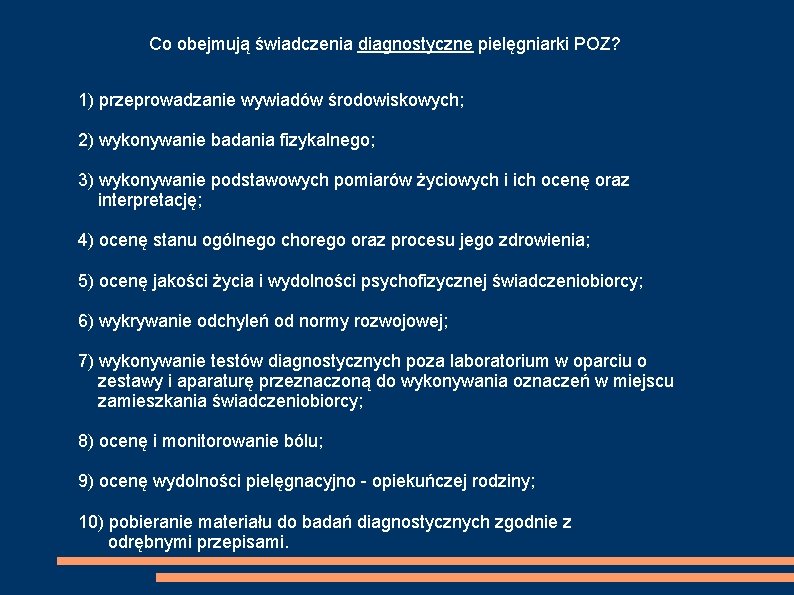 Co obejmują świadczenia diagnostyczne pielęgniarki POZ?

1) przeprowadzanie wywiadów środowiskowych;

2) wykonywanie badania fizykalnego;

3) wykonywanie podstawowych pomiarów życiowych i ich ocenę oraz interpretację;

4) ocenę stanu ogólnego chorego oraz procesu jego zdrowienia;

5) ocenę jakości życia i wydolności psychofizycznej świadczeniobiorcy;

6) wykrywanie odchyleń od normy rozwojowej;

7) wykonywanie testów diagnostycznych poza laboratorium w oparciu o zestawy i aparaturę przeznaczoną do wykonywania oznaczeń w miejscu zamieszkania świadczeniobiorcy;

8) ocenę i monitorowanie bólu;

9) ocenę wydolności pielęgnacyjno - opiekuńczej rodziny;

10) pobieranie materiału do badań diagnostycznych zgodnie z odrębnymi przepisami.